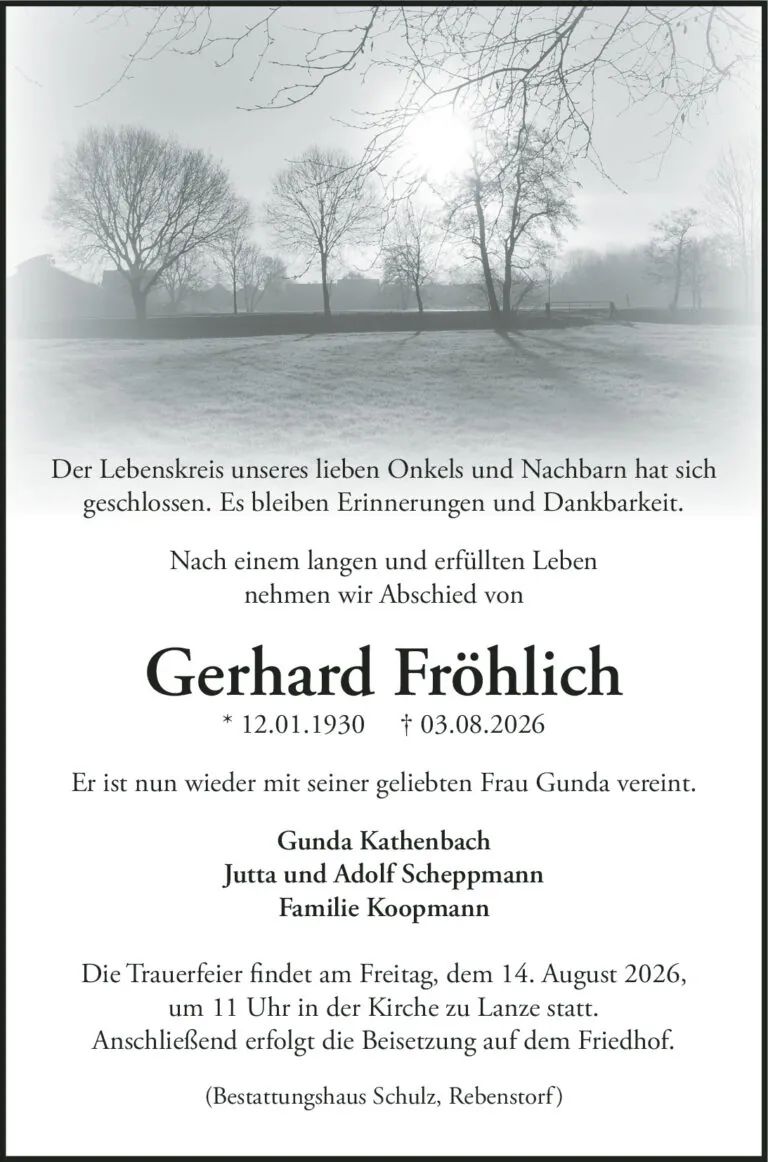 Der Lebenskreis unseres lieben Onkels und Nachbarn hat sich geschlossen. Es bleiben Erinnerungen und Dankbarkeit.

Nach einem langen und erfüllten Leben nehmen wir Abschied von

Gerhard Fröhlich

* 12.01.1930 † 03.08.2026

Er ist nun wieder mit seiner geliebten Frau Gunda vereint.

Gunda Kathenbach
Jutta und Adolf Scheppmann
Familie Koopmann

Die Trauerfeier findet am Freitag, dem 14. August 2026, um 11 Uhr in der Kirche zu Lanze statt. Anschließend erfolgt die Beisetzung auf dem Friedhof.

(Bestattungshaus Schulz, Rebenstorf)